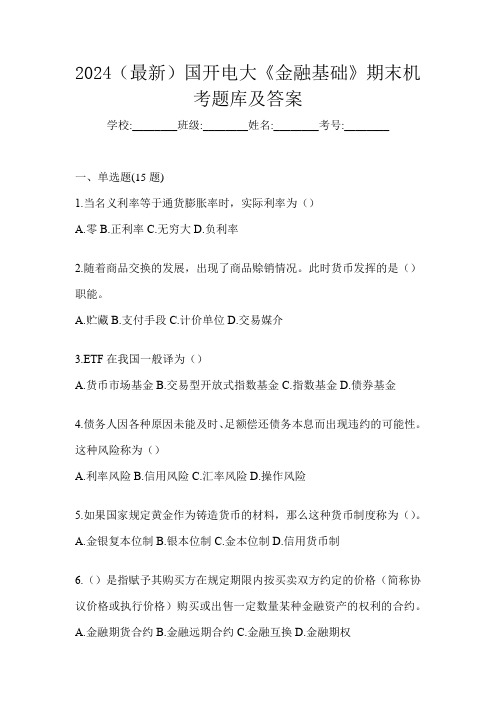 2024（最新）国开电大《金融基础》期末机考题库及答案

学校:________班级:________姓名:________考号:________

一、单选题(15 题)

1.当名义利率等于通货膨胀率时，实际利率为（）

A.零 B.正利率 C.无穷大 D.负利率

2.随着商品交换的发展，出现了商品赊销情况。此时货币发挥的是（）职能。

A.贮藏 B.支付手段 C.计价单位 D.交易媒介

3.ETF 在我国一般译为（）

A.货币市场基金 B.交易型开放式指数基金 C.指数基金 D.债券基金

4.债务人因各种原因未能及时、足额偿还债务本息而出现违约的可能性。这种风险称为（）

A.利率风险 B.信用风险 C.汇率风险 D.操作风险

5.如果国家规定黄金作为铸造货币的材料，那么这种货币制度称为（）。

A.金银复本位制 B.银本位制 C.金本位制 D.信用货币制

6.（）是指赋予其购买方在规定期限内按买卖双方约定的价格（简称协议价格或执行价格）购买或出售一定数量某种金融资产的权利的合约。

A.金融期货合约 B.金融远期合约 C.金融互换 D.金融期权